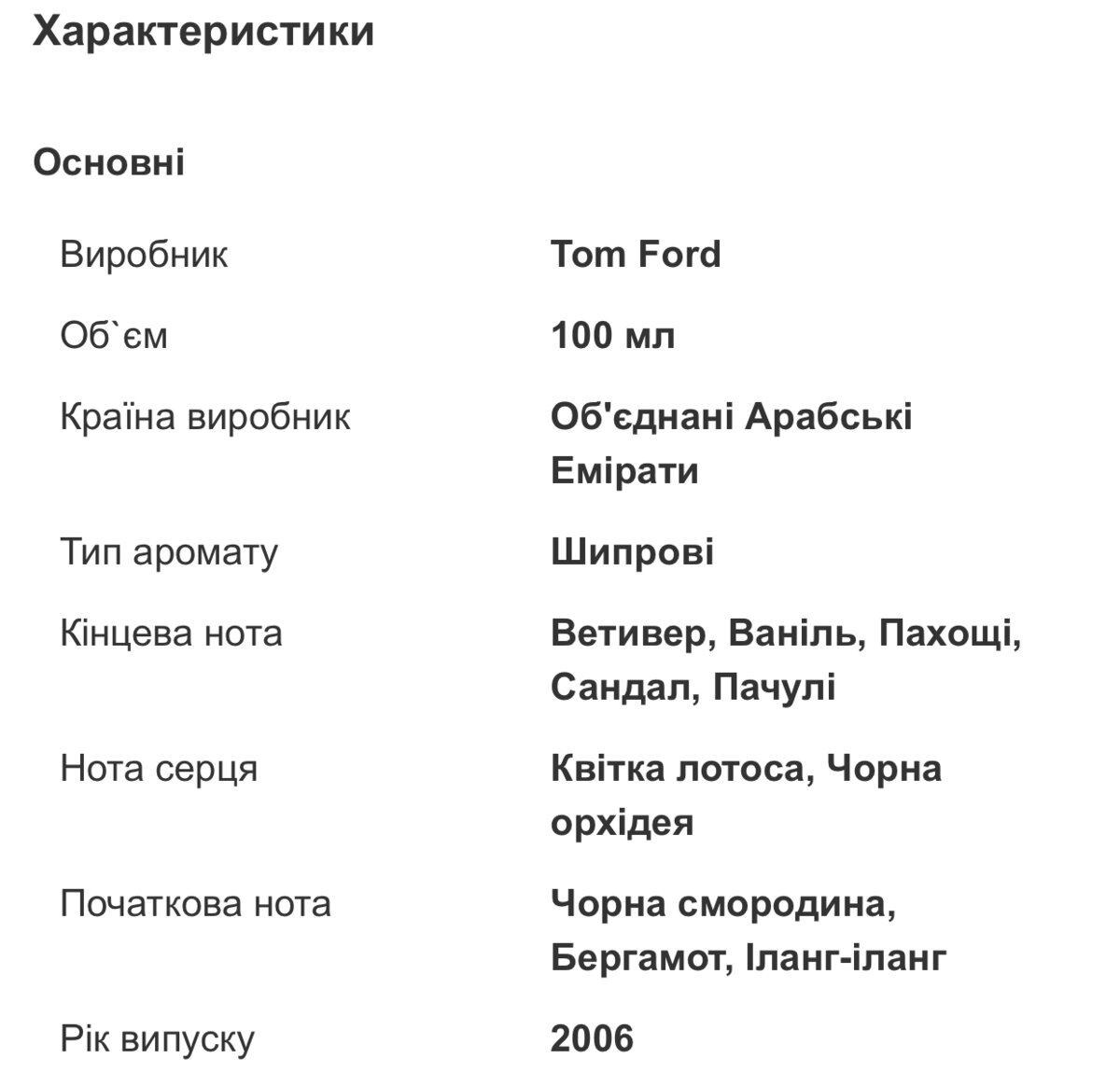 Характеристики

Основні

| | |
|---|---|
| Виробник | Tom Ford |
| Об`єм | 100 мл |
| Країна виробник | Об'єднані Арабські Емірати |
| Тип аромату | Шипрові |
| Кінцева нота | Ветивер, Ваніль, Пахощі, Сандал, Пачулі |
| Нота серця | Квітка лотоса, Чорна орхідея |
| Початкова нота | Чорна смородина, Бергамот, Іланг-іланг |
| Рік випуску | 2006 |